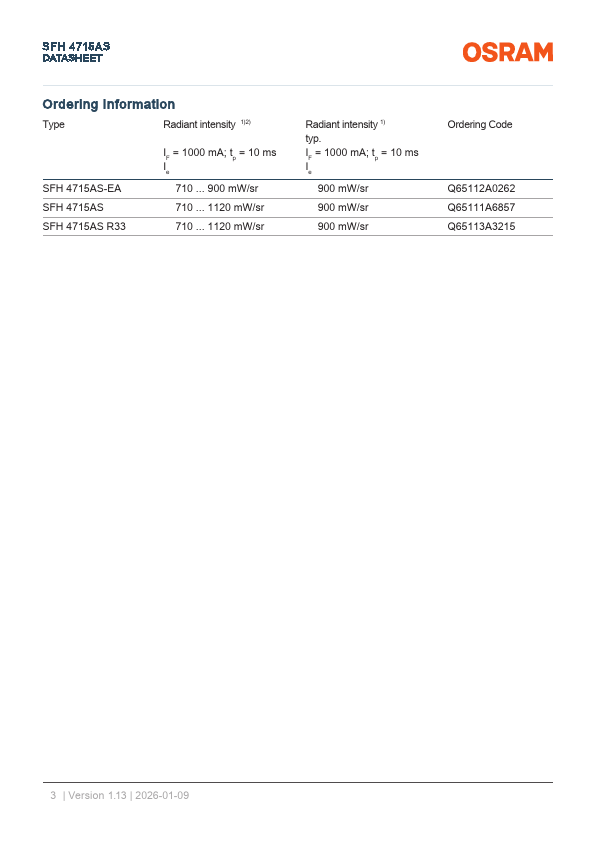 SFH 4715AS
DATASHEET

OSRAM

Ordering Information

| Type | Radiant intensity $^{1)2)}$ $I_F$ = 1000 mA; $t_p$ = 10 ms $I_e$ | Radiant intensity $^{1)}$ typ. $I_F$ = 1000 mA; $t_p$ = 10 ms $I_e$ | Ordering Code |
|---|---|---|---|
| SFH 4715AS-EA | 710 ... 900 mW/sr | 900 mW/sr | Q65112A0262 |
| SFH 4715AS | 710 ... 1120 mW/sr | 900 mW/sr | Q65111A6857 |
| SFH 4715AS R33 | 710 ... 1120 mW/sr | 900 mW/sr | Q65113A3215 |

3 | Version 1.13 | 2026-01-09